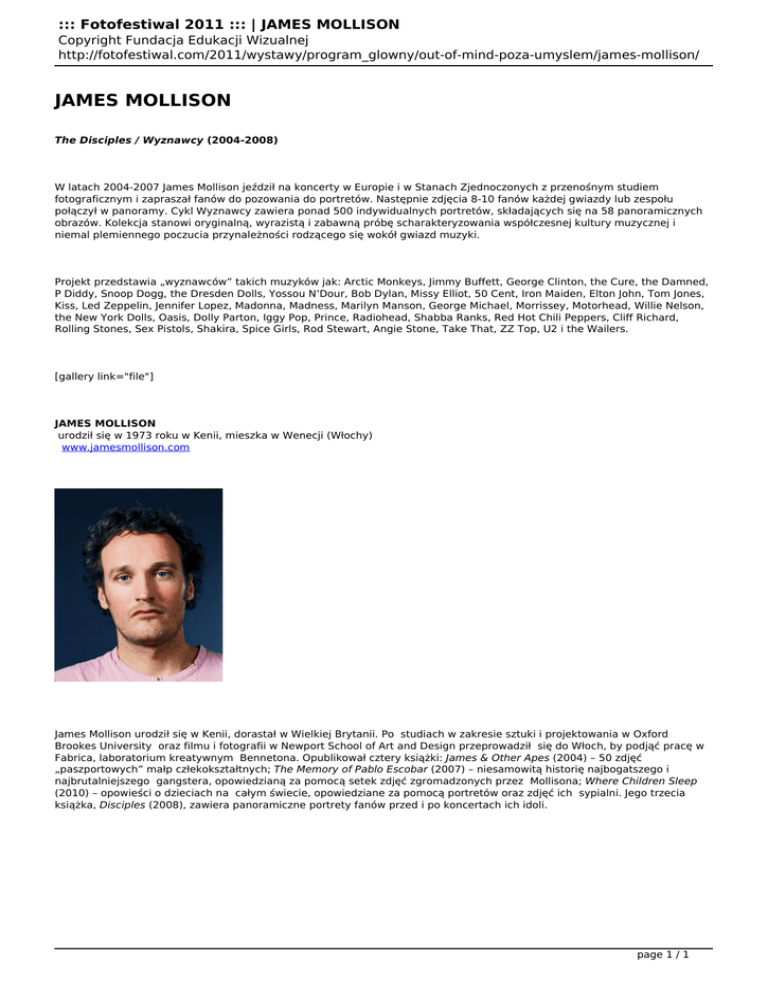 ::: Fotofestiwal 2011 ::: | JAMES MOLLISON
Copyright Fundacja Edukacji Wizualnej
http://fotofestiwal.com/2011/wystawy/program_glowny/out-of-mind-poza-umyslem/james-mollison/

JAMES MOLLISON

The Disciples / Wyznawcy (2004-2008)

W latach 2004-2007 James Mollison jeździł na koncerty w Europie i w Stanach Zjednoczonych z przenośnym studiem fotograficznym i zapraszał fanów do pozowania do portretów. Następnie zdjęcia 8-10 fanów każdej gwiazdy lub zespołu połączył w panoramy. Cykl Wyznawcy zawiera ponad 500 indywidualnych portretów, składających się na 58 panoramicznych obrazów. Kolekcja stanowi oryginalną, wyrazistą i zabawną próbę scharakteryzowania współczesnej kultury muzycznej i niemal plemiennego poczucia przynależności rodzącego się wokół gwiazd muzyki.

Projekt przedstawia „wyznawców" takich muzyków jak: Arctic Monkeys, Jimmy Buffett, George Clinton, the Cure, the Damned, P Diddy, Snoop Dogg, the Dresden Dolls, Yossou N'Dour, Bob Dylan, Missy Elliot, 50 Cent, Iron Maiden, Elton John, Tom Jones, Kiss, Led Zeppelin, Jennifer Lopez, Madonna, Madness, Marilyn Manson, George Michael, Morrissey, Motorhead, Willie Nelson, the New York Dolls, Oasis, Dolly Parton, Iggy Pop, Prince, Radiohead, Shabba Ranks, Red Hot Chili Peppers, Cliff Richard, Rolling Stones, Sex Pistols, Shakira, Spice Girls, Rod Stewart, Angie Stone, Take That, ZZ Top, U2 i the Wailers.

[gallery link="file"]

JAMES MOLLISON
urodził się w 1973 roku w Kenii, mieszka w Wenecji (Włochy)
www.jamesmollison.com

James Mollison urodził się w Kenii, dorastał w Wielkiej Brytanii. Po studiach w zakresie sztuki i projektowania w Oxford Brookes University oraz filmu i fotografii w Newport School of Art and Design przeprowadził się do Włoch, by podjąć pracę w Fabrica, laboratorium kreatywnym Bennetona. Opublikował cztery książki: James & Other Apes (2004) – 50 zdjęć „paszportowych" małp człekokształtnych; The Memory of Pablo Escobar (2007) – niesamowitą historię najbogatszego i najbrutalniejszego gangstera, opowiedzianą za pomocą setek zdjęć zgromadzonych przez Mollisona; Where Children Sleep (2010) – opowieści o dzieciach na całym świecie, opowiedziane za pomocą portretów oraz zdjęć ich sypialni. Jego trzecia książka, Disciples (2008), zawiera panoramiczne portrety fanów przed i po koncertach ich idoli.

page 1 / 1